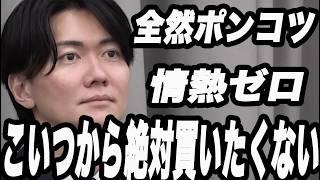 全然ポンコツ
情熱ゼロ
こいつから絶対買いたくない